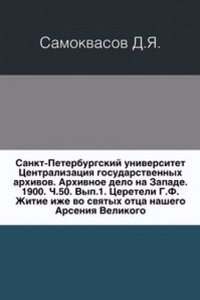 Самоквасов Д.Я.

Санкт-Петербургский университет Централизация государственных архивов. Архивное дело на Западе. 1900. Ч.50. Вып.1. Церетели Г.Ф. Житие иже во святых отца нашего Арсения Великого